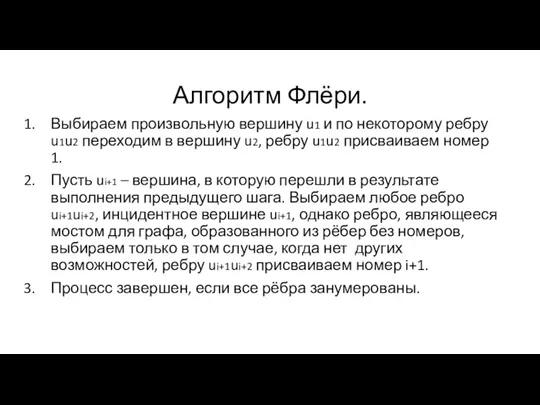 Алгоритм Флёри.

1. Выбираем произвольную вершину $u_1$ и по некоторому ребру $u_1u_2$ переходим в вершину $u_2$, ребру $u_1u_2$ присваиваем номер 1.

2. Пусть $u_{i+1}$ – вершина, в которую перешли в результате выполнения предыдущего шага. Выбираем любое ребро $u_{i+1}u_{i+2}$, инцидентное вершине $u_{i+1}$, однако ребро, являющееся мостом для графа, образованного из рёбер без номеров, выбираем только в том случае, когда нет других возможностей, ребру $u_{i+1}u_{i+2}$ присваиваем номер i+1.

3. Процесс завершен, если все рёбра занумерованы.